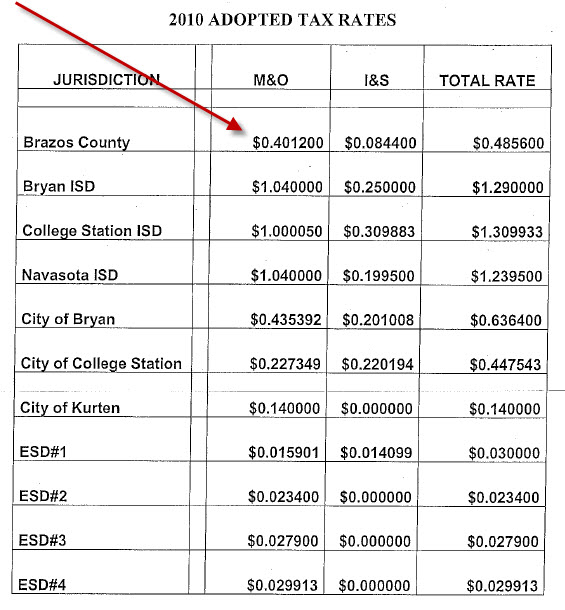 2010 ADOPTED TAX RATES

| JURISDICTION | M&O | I&S | TOTAL RATE |
|---|---|---|---|
| Brazos County | \$0.401200 | \$0.084400 | \$0.485600 |
| Bryan ISD | \$1.040000 | \$0.250000 | \$1.290000 |
| College Station ISD | \$1.000050 | \$0.309883 | \$1.309933 |
| Navasota ISD | \$1.040000 | \$0.199500 | \$1.239500 |
| City of Bryan | \$0.435392 | \$0.201008 | \$0.636400 |
| City of College Station | \$0.227349 | \$0.220194 | \$0.447543 |
| City of Kurten | \$0.140000 | \$0.000000 | \$0.140000 |
| ESD#1 | \$0.015901 | \$0.014099 | \$0.030000 |
| ESD#2 | \$0.023400 | \$0.000000 | \$0.023400 |
| ESD#3 | \$0.027900 | \$0.000000 | \$0.027900 |
| ESD#4 | \$0.029913 | \$0.000000 | \$0.029913 |